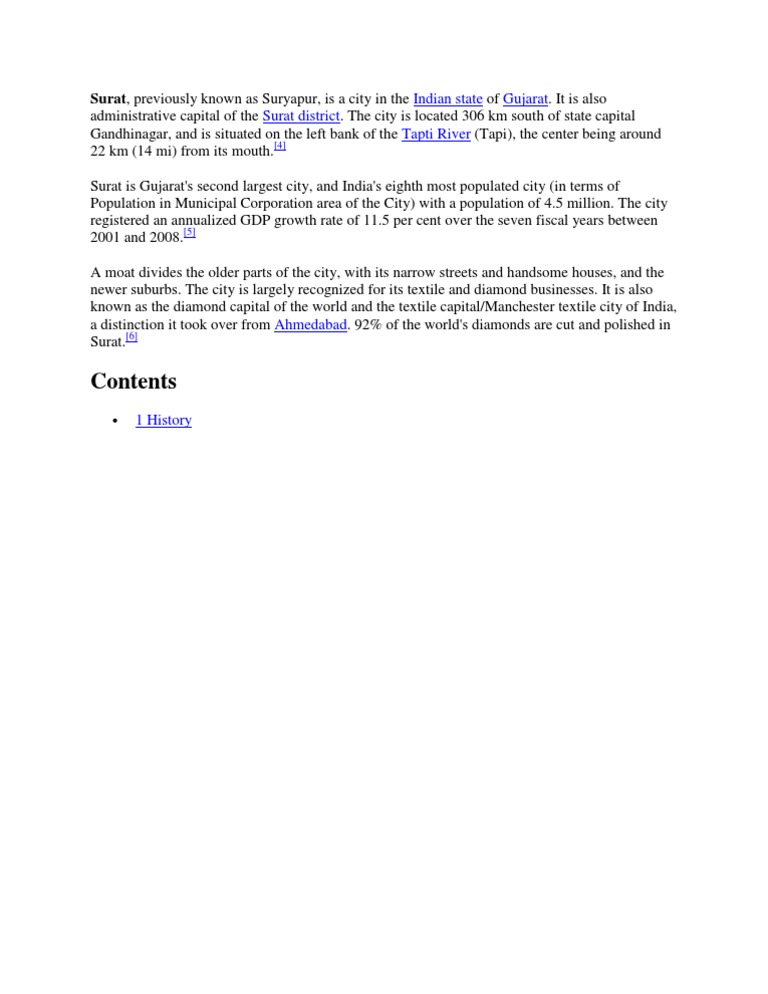 Surat, previously known as Suryapur, is a city in the Indian state of Gujarat. It is also administrative capital of the Surat district. The city is located 306 km south of state capital Gandhinagar, and is situated on the left bank of the Tapti River (Tapi), the center being around 22 km (14 mi) from its mouth.$^{[4]}$

Surat is Gujarat's second largest city, and India's eighth most populated city (in terms of Population in Municipal Corporation area of the City) with a population of 4.5 million. The city registered an annualized GDP growth rate of 11.5 per cent over the seven fiscal years between 2001 and 2008.$^{[5]}$

A moat divides the older parts of the city, with its narrow streets and handsome houses, and the newer suburbs. The city is largely recognized for its textile and diamond businesses. It is also known as the diamond capital of the world and the textile capital/Manchester textile city of India, a distinction it took over from Ahmedabad. 92% of the world's diamonds are cut and polished in Surat.$^{[6]}$

Contents

• 1 History